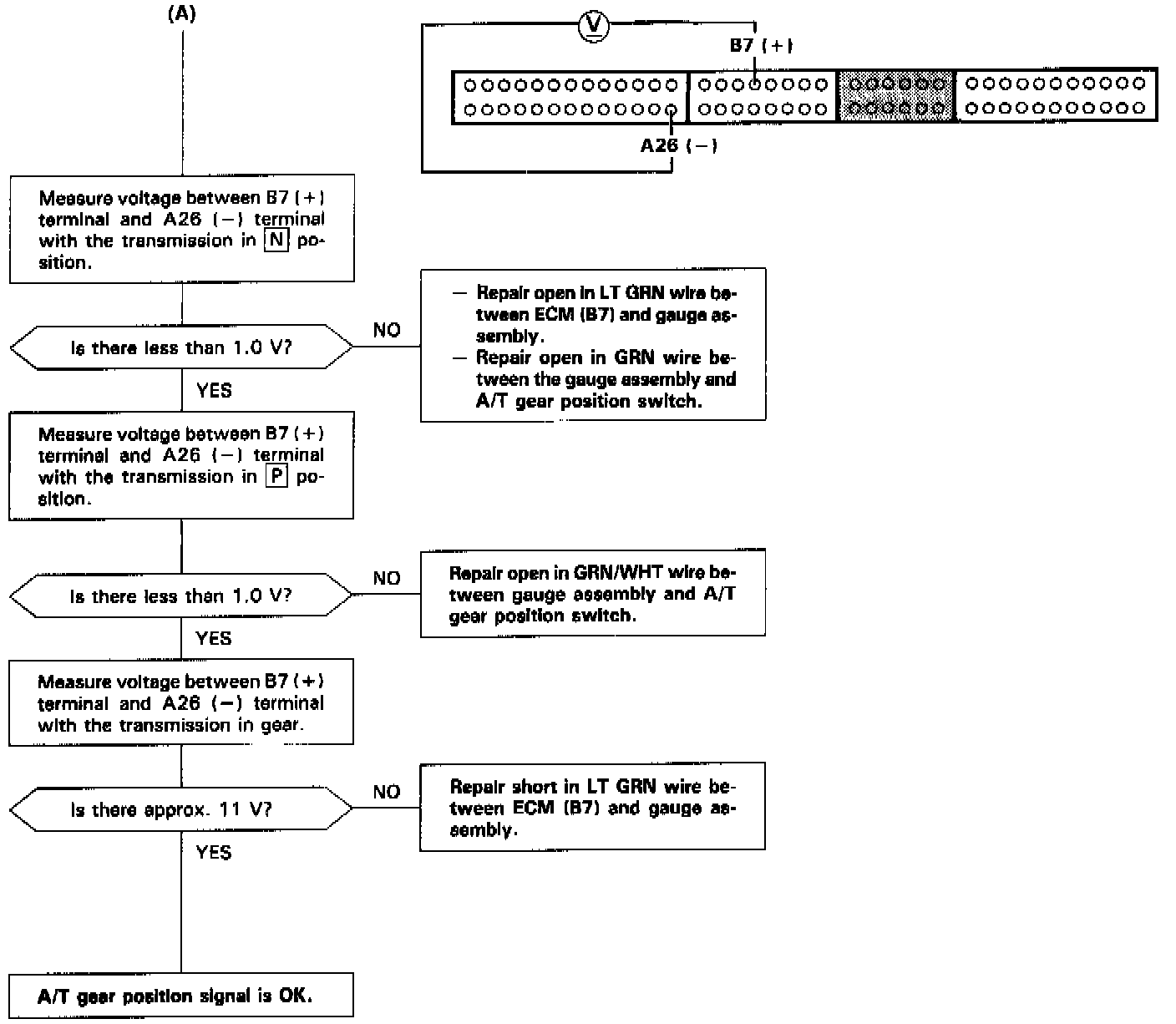 (A)

V

B7 (+)

A26 (−)

Measure voltage between B7 (+) terminal and A26 (−) terminal with the transmission in N position.

Is there less than 1.0 V?

NO

— Repair open in LT GRN wire between ECM (B7) and gauge assembly.
— Repair open in GRN wire between the gauge assembly and A/T gear position switch.

YES

Measure voltage between B7 (+) terminal and A26 (−) terminal with the transmission in P position.

Is there less than 1.0 V?

NO

Repair open in GRN/WHT wire between gauge assembly and A/T gear position switch.

YES

Measure voltage between B7 (+) terminal and A26 (−) terminal with the transmission in gear.

Is there approx. 11 V?

NO

Repair short in LT GRN wire between ECM (B7) and gauge assembly.

YES

A/T gear position signal is OK.